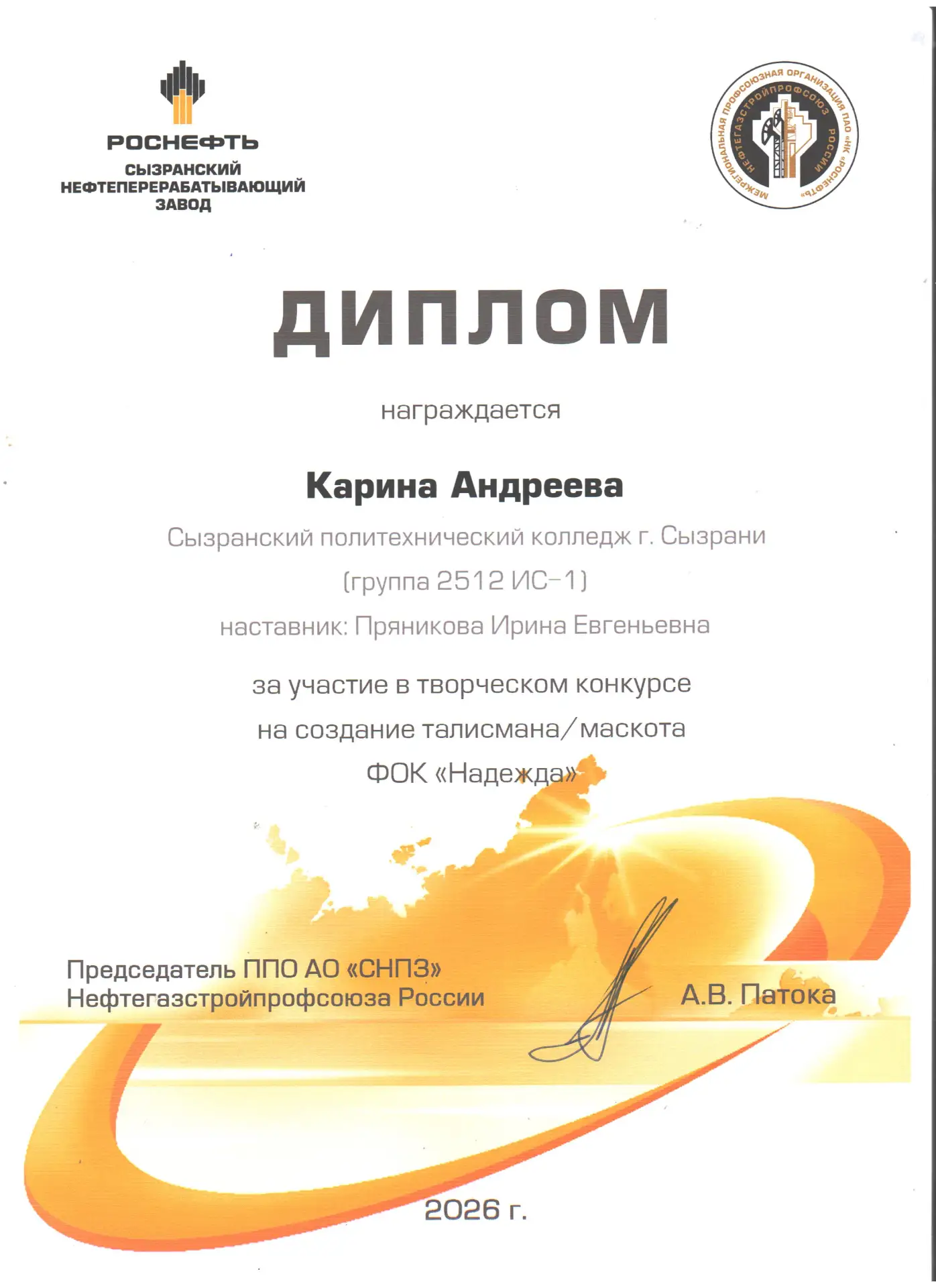 РОСНЕФТЬ
СЫЗРАНСКИЙ НЕФТЕПЕРЕРАБАТЫВАЮЩИЙ ЗАВОД

МЕЖРЕГИОНАЛЬНАЯ ПРОФСОЮЗНАЯ ОРГАНИЗАЦИЯ ПАО «НК «РОСНЕФТЬ»
НЕФТЕГАЗСТРОЙПРОФСОЮЗ РОССИИ

ДИПЛОМ

награждается

Карина Андреева

Сызранский политехнический колледж г. Сызрани

(группа 2512 ИС-1)

наставник: Пряникова Ирина Евгеньевна

за участие в творческом конкурсе
на создание талисмана/маскота
ФОК «Надежда»

Председатель ППО АО «СНПЗ»
Нефтегазстройпрофсоюза России

А.В. Патока

2026 г.